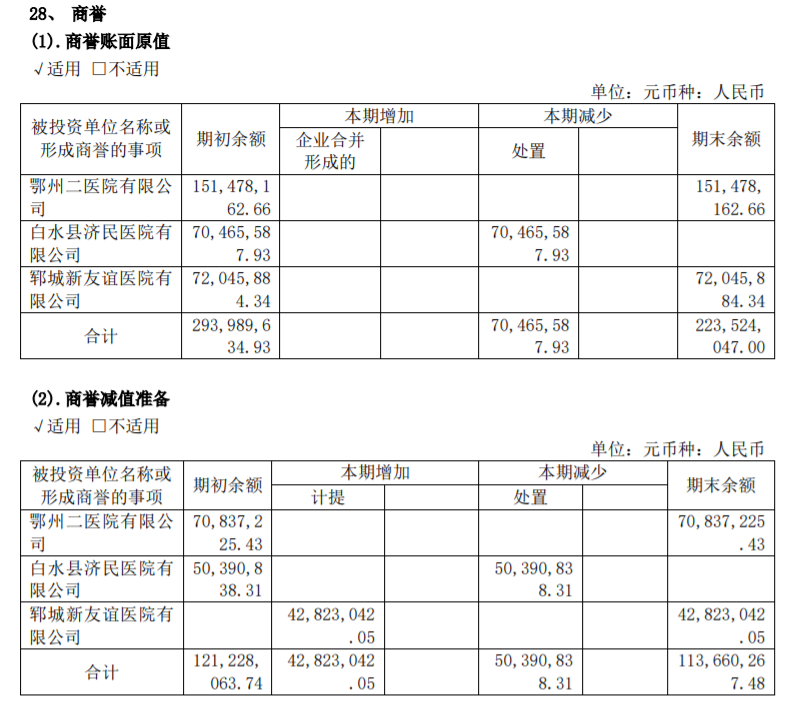 28、 商誉

(1). 商誉账面原值

√适用 □不适用

单位：元币种：人民币

| 被投资单位名称或形成商誉的事项 | 期初余额 | 本期增加 | | 本期减少 | | 期末余额 |
|---|---|---|---|---|---|---|
| | | 企业合并形成的 | | 处置 | | |
| 鄂州二医院有限公司 | 151,478,162.66 | | | | | 151,478,162.66 |
| 白水县济民医院有限公司 | 70,465,587.93 | | | 70,465,587.93 | | |
| 郓城新友谊医院有限公司 | 72,045,884.34 | | | | | 72,045,884.34 |
| 合计 | 293,989,634.93 | | | 70,465,587.93 | | 223,524,047.00 |

(2). 商誉减值准备

√适用 □不适用

单位：元币种：人民币

| 被投资单位名称或形成商誉的事项 | 期初余额 | 本期增加 | | 本期减少 | | 期末余额 |
|---|---|---|---|---|---|---|
| | | 计提 | | 处置 | | |
| 鄂州二医院有限公司 | 70,837,225.43 | | | | | 70,837,225.43 |
| 白水县济民医院有限公司 | 50,390,838.31 | | | 50,390,838.31 | | |
| 郓城新友谊医院有限公司 | | 42,823,042.05 | | | | 42,823,042.05 |
| 合计 | 121,228,063.74 | 42,823,042.05 | | 50,390,838.31 | | 113,660,267.48 |